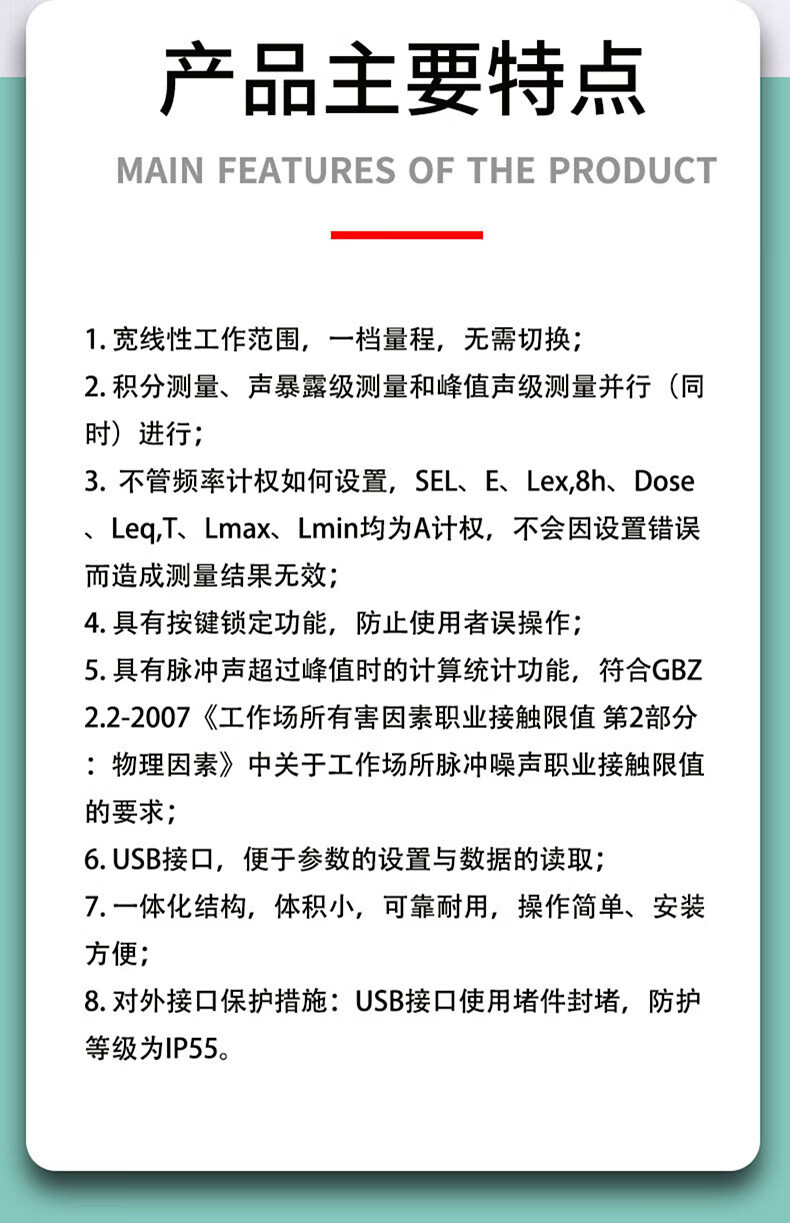 产品主要特点

MAIN FEATURES OF THE PRODUCT

1. 宽线性工作范围，一档量程，无需切换；
2. 积分测量、声暴露级测量和峰值声级测量并行（同时）进行；
3. 不管频率计权如何设置，SEL、E、Lex,8h、Dose、Leq,T、Lmax、Lmin均为A计权，不会因设置错误而造成测量结果无效；
4. 具有按键锁定功能，防止使用者误操作；
5. 具有脉冲声超过峰值时的计算统计功能，符合GBZ 2.2-2007《工作场所有害因素职业接触限值 第2部分：物理因素》中关于工作场所脉冲噪声职业接触限值的要求；
6. USB接口，便于参数的设置与数据的读取；
7. 一体化结构，体积小，可靠耐用，操作简单、安装方便；
8. 对外接口保护措施：USB接口使用堵件封堵，防护等级为IP55。